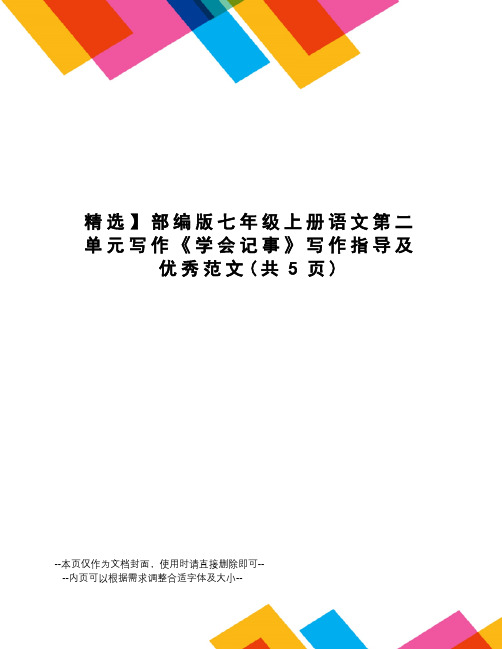 精选】部编版七年级上册语文第二单元写作《学会记事》写作指导及优秀范文（共 5 页）

--本页仅作为文档封面，使用时请直接删除即可--
--内页可以根据需求调整合适字体及大小--